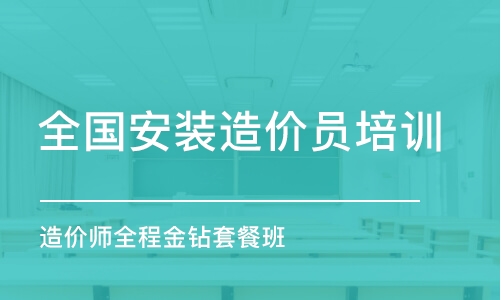 全国安装造价员培训

造价师全程金钻套餐班